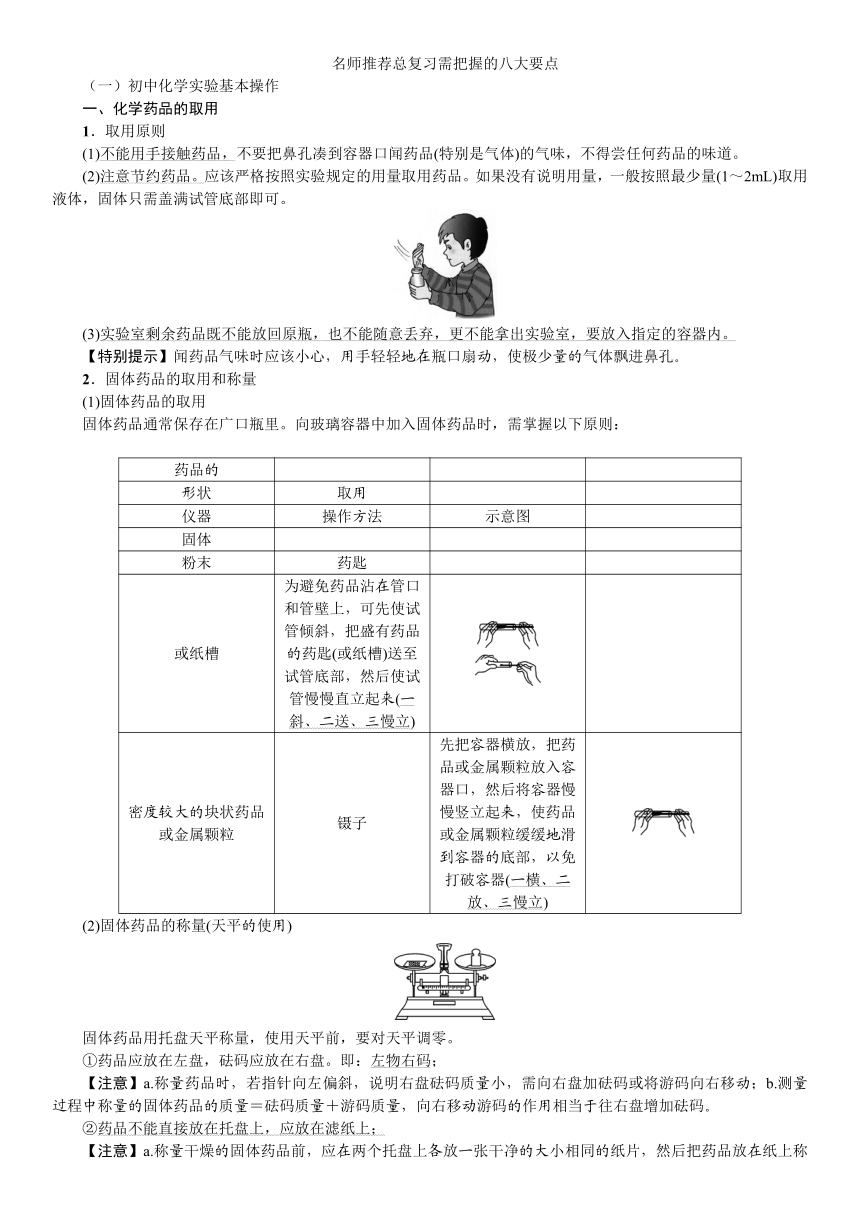 名师推荐总复习需把握的八大要点

（一）初中化学实验基本操作

一、化学药品的取用

1．取用原则

(1)不能用手接触药品，不要把鼻孔凑到容器口闻药品(特别是气体)的气味，不得尝任何药品的味道。

(2)注意节约药品。应该严格按照实验规定的用量取用药品。如果没有说明用量，一般按照最少量(1～2mL)取用液体，固体只需盖满试管底部即可。

(3)实验室剩余药品既不能放回原瓶，也不能随意丢弃，更不能拿出实验室，要放入指定的容器内。

【特别提示】闻药品气味时应该小心，用手轻轻地在瓶口扇动，使极少量的气体飘进鼻孔。

2．固体药品的取用和称量

(1)固体药品的取用

固体药品通常保存在广口瓶里。向玻璃容器中加入固体药品时，需掌握以下原则：

| 药品的 | | | |
|---|---|---|---|
| 形状 | 取用 | | |
| 仪器 | 操作方法 | 示意图 | |
| 固体 | | | |
| 粉末 | 药匙 | | |
| 或纸槽 | 为避免药品沾在管口和管壁上，可先使试管倾斜，把盛有药品的药匙(或纸槽)送至试管底部，然后使试管慢慢直立起来(一斜、二送、三慢立) | | |
| 密度较大的块状药品或金属颗粒 | 镊子 | 先把容器横放，把药品或金属颗粒放入容器口，然后将容器慢慢竖立起来，使药品或金属颗粒缓缓地滑到容器的底部，以免打破容器(一横、二放、三慢立) | |

(2)固体药品的称量(天平的使用)

固体药品用托盘天平称量，使用天平前，要对天平调零。

①药品应放在左盘，砝码应放在右盘。即：左物右码；

【注意】a.称量药品时，若指针向左偏斜，说明右盘砝码质量小，需向右盘加砝码或将游码向右移动；b.测量过程中称量的固体药品的质量＝砝码质量＋游码质量，向右移动游码的作用相当于往右盘增加砝码。

②药品不能直接放在托盘上，应放在滤纸上；

【注意】a.称量干燥的固体药品前，应在两个托盘上各放一张干净的大小相同的纸片，然后把药品放在纸上称